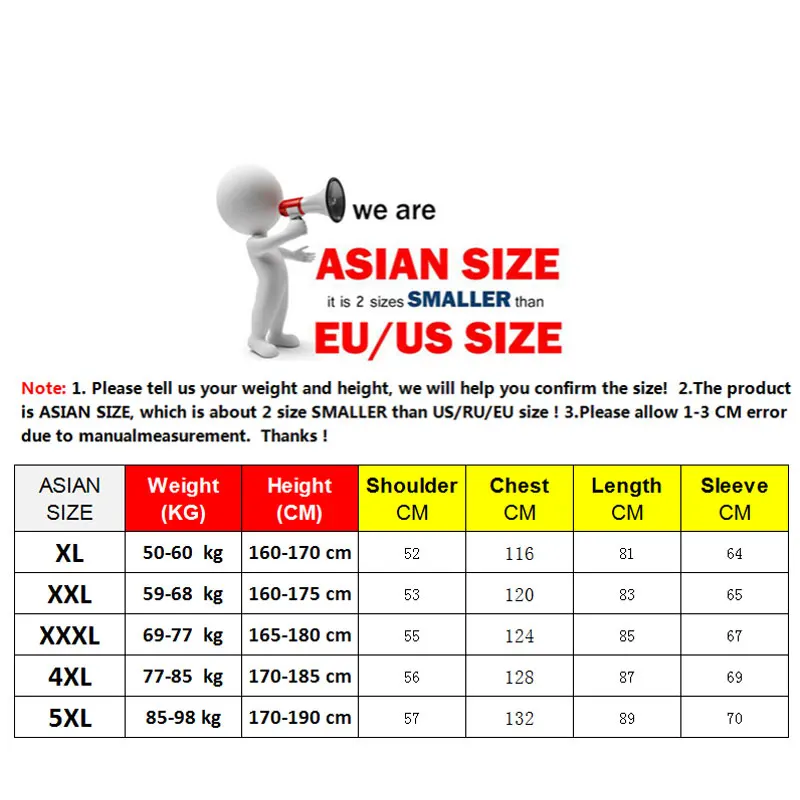 we are
ASIAN SIZE
it is 2 sizes SMALLER than
EU/US SIZE

Note: 1. Please tell us your weight and height, we will help you confirm the size! 2.The product is ASIAN SIZE, which is about 2 size SMALLER than US/RU/EU size ! 3.Please allow 1-3 CM error due to manualmeasurement. Thanks !

| ASIAN SIZE | Weight (KG) | Height (CM) | Shoulder CM | Chest CM | Length CM | Sleeve CM |
|---|---|---|---|---|---|---|
| XL | 50-60 kg | 160-170 cm | 52 | 116 | 81 | 64 |
| XXL | 59-68 kg | 160-175 cm | 53 | 120 | 83 | 65 |
| XXXL | 69-77 kg | 165-180 cm | 55 | 124 | 85 | 67 |
| 4XL | 77-85 kg | 170-185 cm | 56 | 128 | 87 | 69 |
| 5XL | 85-98 kg | 170-190 cm | 57 | 132 | 89 | 70 |